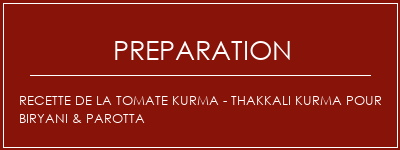 PREPARATION

RECETTE DE LA TOMATE KURMA - THAKKALI KURMA POUR BIRYANI & PAROTTA